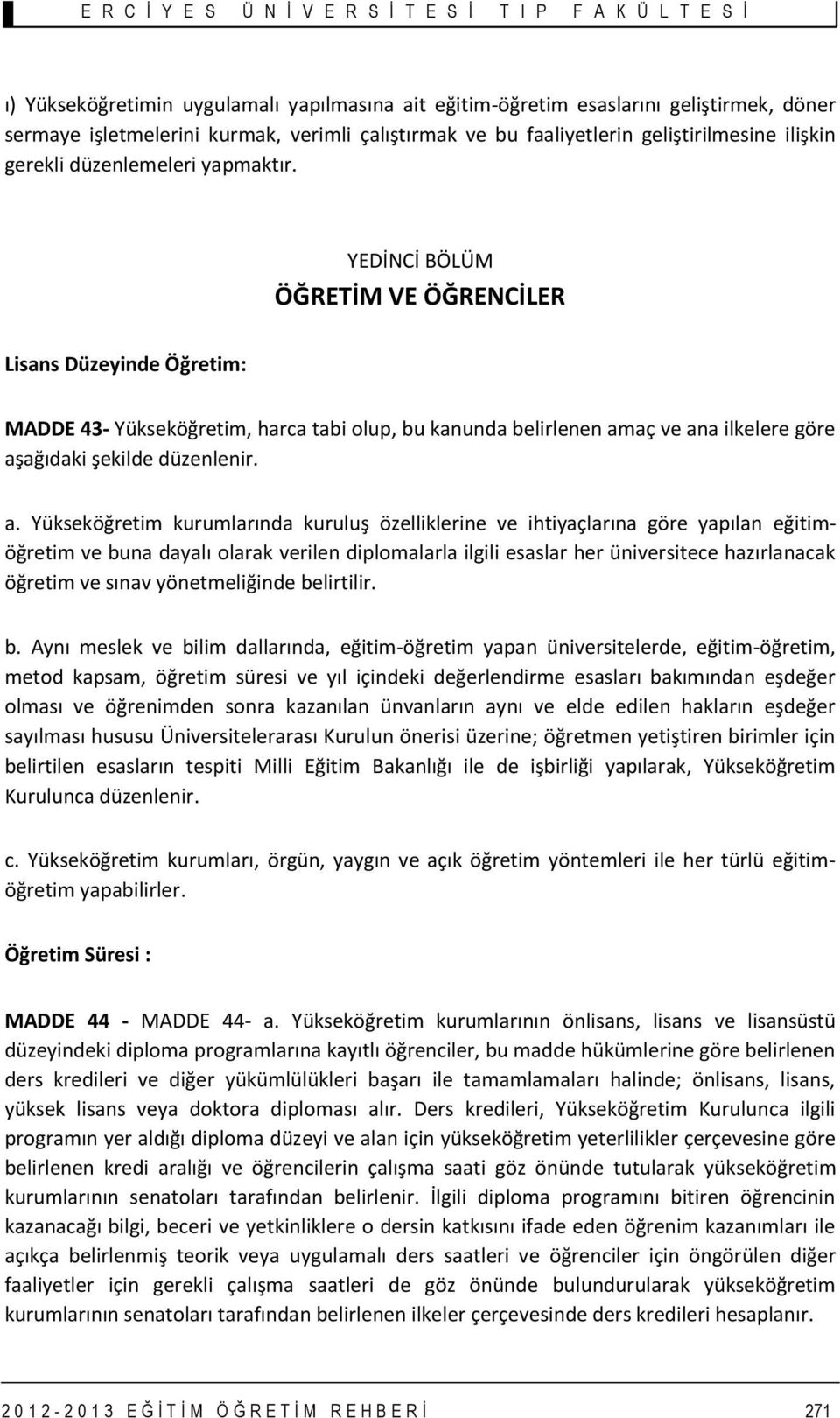 ERCİYES ÜNİVERSİTESİ TIP FAKÜLTESİ

ı) Yükseköğretimin uygulamalı yapılmasına ait eğitim-öğretim esaslarını geliştirmek, döner sermaye işletmelerini kurmak, verimli çalıştırmak ve bu faaliyetlerin geliştirilmesine ilişkin gerekli düzenlemeleri yapmaktır.

YEDİNCİ BÖLÜM

ÖĞRETİM VE ÖĞRENCİLER

Lisans Düzeyinde Öğretim:

MADDE 43- Yükseköğretim, harca tabi olup, bu kanunda belirlenen amaç ve ana ilkelere göre aşağıdaki şekilde düzenlenir.

a. Yükseköğretim kurumlarında kuruluş özelliklerine ve ihtiyaçlarına göre yapılan eğitim-öğretim ve buna dayalı olarak verilen diplomalarla ilgili esaslar her üniversitece hazırlanacak öğretim ve sınav yönetmeliğinde belirtilir.

b. Aynı meslek ve bilim dallarında, eğitim-öğretim yapan üniversitelerde, eğitim-öğretim, metod kapsam, öğretim süresi ve yıl içindeki değerlendirme esasları bakımından eşdeğer olması ve öğrenimden sonra kazanılan ünvanların aynı ve elde edilen hakların eşdeğer sayılması hususu Üniversitelerarası Kurulun önerisi üzerine; öğretmen yetiştiren birimler için belirtilen esasların tespiti Milli Eğitim Bakanlığı ile de işbirliği yapılarak, Yükseköğretim Kurulunca düzenlenir.

c. Yükseköğretim kurumları, örgün, yaygın ve açık öğretim yöntemleri ile her türlü eğitim-öğretim yapabilirler.

Öğretim Süresi :

MADDE 44 - MADDE 44- a. Yükseköğretim kurumlarının önlisans, lisans ve lisansüstü düzeyindeki diploma programlarına kayıtlı öğrenciler, bu madde hükümlerine göre belirlenen ders kredileri ve diğer yükümlülükleri başarı ile tamamlamaları halinde; önlisans, lisans, yüksek lisans veya doktora diploması alır. Ders kredileri, Yükseköğretim Kurulunca ilgili programın yer aldığı diploma düzeyi ve alan için yükseköğretim yeterlilikler çerçevesine göre belirlenen kredi aralığı ve öğrencilerin çalışma saati göz önünde tutularak yükseköğretim kurumlarının senatoları tarafından belirlenir. İlgili diploma programını bitiren öğrencinin kazanacağı bilgi, beceri ve yetkinliklere o dersin katkısını ifade eden öğrenim kazanımları ile açıkça belirlenmiş teorik veya uygulamalı ders saatleri ve öğrenciler için öngörülen diğer faaliyetler için gerekli çalışma saatleri de göz önünde bulundurularak yükseköğretim kurumlarının senatoları tarafından belirlenen ilkeler çerçevesinde ders kredileri hesaplanır.

2012-2013 EĞİTİM ÖĞRETİM REHBERİ 271